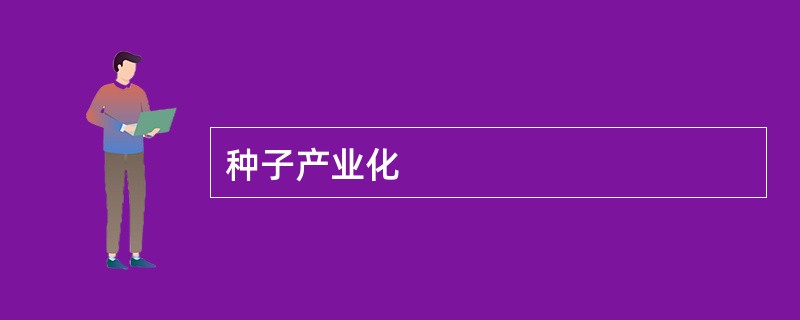 种子产业化